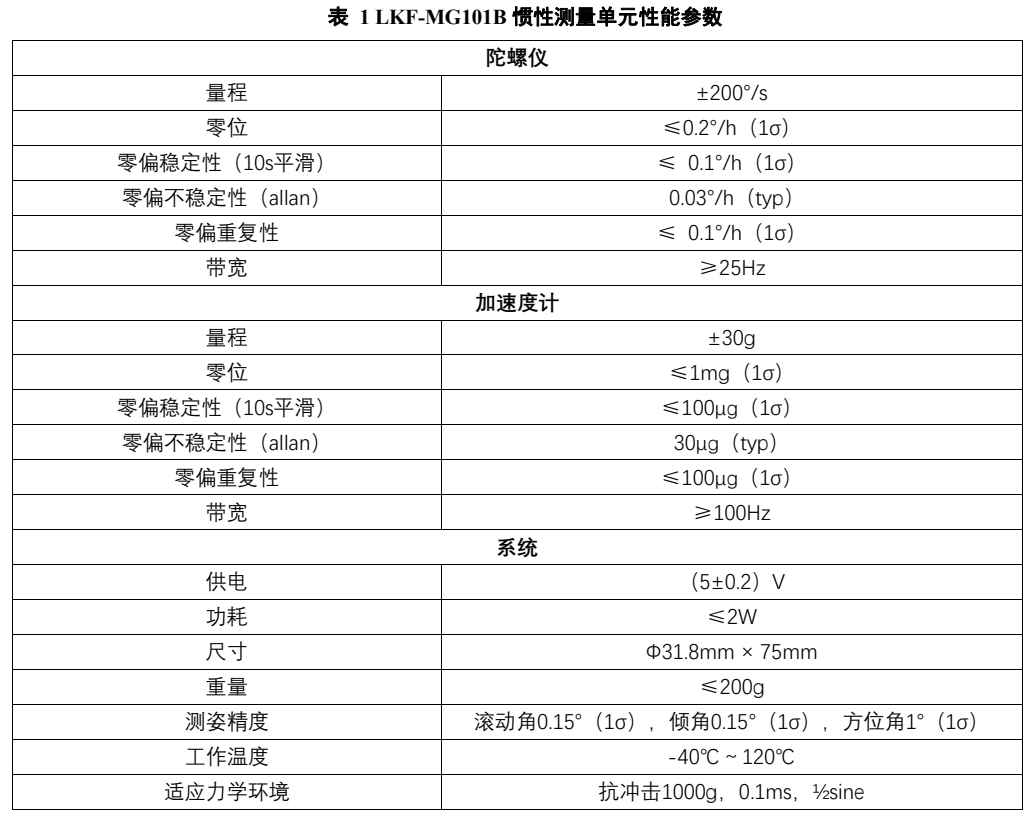 表 1 LKF-MG101B 惯性测量单元性能参数

| 陀螺仪 | |
|---|---|
| 量程 | ±200°/s |
| 零位 | ≤0.2°/h（1σ） |
| 零偏稳定性（10s平滑） | ≤ 0.1°/h（1σ） |
| 零偏不稳定性（allan） | 0.03°/h（typ） |
| 零偏重复性 | ≤ 0.1°/h（1σ） |
| 带宽 | ≥25Hz |
| 加速度计 | |
| 量程 | ±30g |
| 零位 | ≤1mg（1σ） |
| 零偏稳定性（10s平滑） | ≤100μg（1σ） |
| 零偏不稳定性（allan） | 30μg（typ） |
| 零偏重复性 | ≤100μg（1σ） |
| 带宽 | ≥100Hz |
| 系统 | |
| 供电 | （5±0.2）V |
| 功耗 | ≤2W |
| 尺寸 | Φ31.8mm × 75mm |
| 重量 | ≤200g |
| 测姿精度 | 滚动角0.15°（1σ），倾角0.15°（1σ），方位角1°（1σ） |
| 工作温度 | -40℃ ~ 120℃ |
| 适应力学环境 | 抗冲击1000g，0.1ms，½sine |